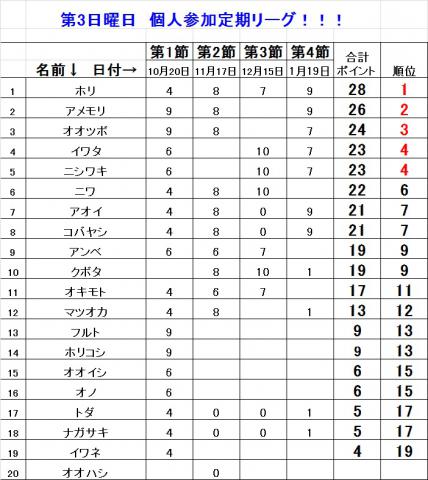 第3日曜日　個人参加定期リーグ！！！

|  | 名前↓　日付→ | 第1節 10月20日 | 第2節 11月17日 | 第3節 12月15日 | 第4節 1月19日 | 合計ポイント | 順位 |
|---|---|---|---|---|---|---|---|
| 1 | ホリ | 4 | 8 | 7 | 9 | 28 | 1 |
| 2 | アメモリ | 9 | 8 |  | 9 | 26 | 2 |
| 3 | オオツボ | 9 | 8 |  | 7 | 24 | 3 |
| 4 | イワタ | 6 |  | 10 | 7 | 23 | 4 |
| 5 | ニシワキ | 6 |  | 10 | 7 | 23 | 4 |
| 6 | ニワ | 4 | 8 | 10 |  | 22 | 6 |
| 7 | アオイ | 4 | 8 | 0 | 9 | 21 | 7 |
| 8 | コバヤシ | 4 | 8 | 0 | 9 | 21 | 7 |
| 9 | アンベ | 6 | 6 | 7 |  | 19 | 9 |
| 10 | クボタ |  | 8 | 10 | 1 | 19 | 9 |
| 11 | オキモト | 4 | 6 | 7 |  | 17 | 11 |
| 12 | マツオカ | 4 | 8 |  | 1 | 13 | 12 |
| 13 | フルト | 9 |  |  |  | 9 | 13 |
| 14 | ホリコシ | 9 |  |  |  | 9 | 13 |
| 15 | オオイシ | 6 |  |  |  | 6 | 15 |
| 16 | オノ | 6 |  |  |  | 6 | 15 |
| 17 | トダ | 4 | 0 | 0 | 1 | 5 | 17 |
| 18 | ナガサキ | 4 | 0 | 0 | 1 | 5 | 17 |
| 19 | イワネ | 4 |  |  |  | 4 | 19 |
| 20 | オオハシ |  | 0 |  |  |  |  |